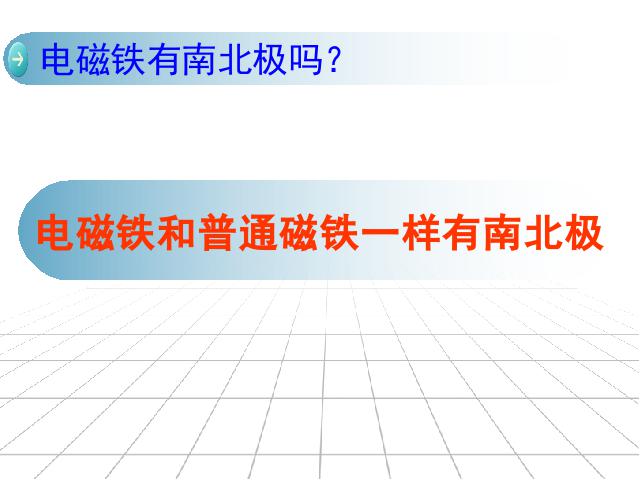 电磁铁有南北极吗？

电磁铁和普通磁铁一样有南北极